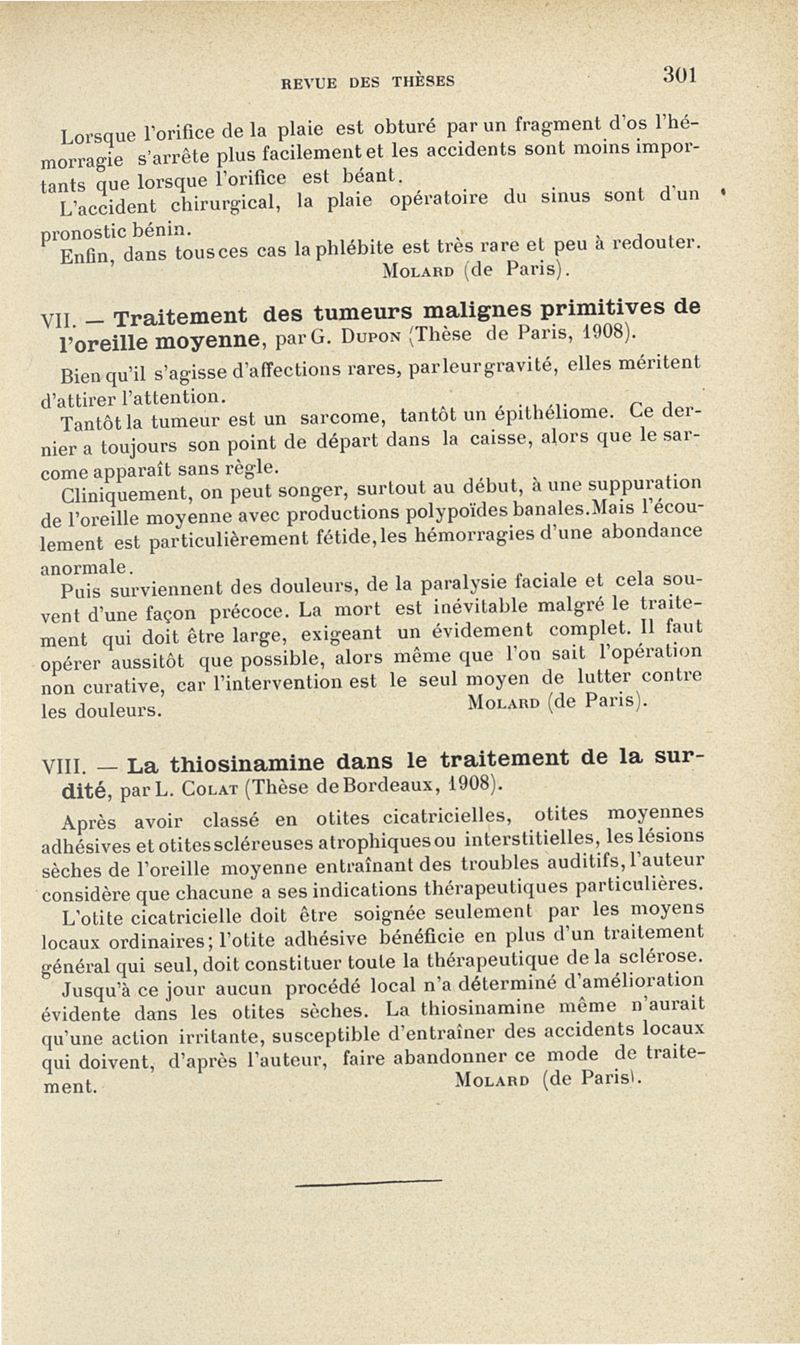 REVUE DES THÈSES 301

Lorsque l'orifice de la plaie est obturé par un fragment d'os l'hémorragie s'arrête plus facilement et les accidents sont moins importants que lorsque l'orifice est béant.

L'accident chirurgical, la plaie opératoire du sinus sont d'un pronostic bénin.

Enfin, dans tous ces cas la phlébite est très rare et peu à redouter.

MOLARD (de Paris).

VII. — Traitement des tumeurs malignes primitives de l'oreille moyenne, par G. DUPON (Thèse de Paris, 1908).

Bien qu'il s'agisse d'affections rares, par leur gravité, elles méritent d'attirer l'attention.

Tantôt la tumeur est un sarcome, tantôt un épithéliome. Ce dernier a toujours son point de départ dans la caisse, alors que le sarcome apparaît sans règle.

Cliniquement, on peut songer, surtout au début, à une suppuration de l'oreille moyenne avec productions polypoïdes banales. Mais l'écoulement est particulièrement fétide, les hémorragies d'une abondance anormale.

Puis surviennent des douleurs, de la paralysie faciale et cela souvent d'une façon précoce. La mort est inévitable malgré le traitement qui doit être large, exigeant un évidement complet. Il faut opérer aussitôt que possible, alors même que l'on sait l'opération non curative, car l'intervention est le seul moyen de lutter contre les douleurs.

MOLARD (de Paris).

VIII. — La thiosinamine dans le traitement de la surdité, par L. COLAT (Thèse de Bordeaux, 1908).

Après avoir classé en otites cicatricielles, otites moyennes adhésives et otites scléreuses atrophiques ou interstitielles, les lésions sèches de l'oreille moyenne entraînant des troubles auditifs, l'auteur considère que chacune a ses indications thérapeutiques particulières.

L'otite cicatricielle doit être soignée seulement par les moyens locaux ordinaires; l'otite adhésive bénéficie en plus d'un traitement général qui seul, doit constituer toute la thérapeutique de la sclérose.

Jusqu'à ce jour aucun procédé local n'a déterminé d'amélioration évidente dans les otites sèches. La thiosinamine même n'aurait qu'une action irritante, susceptible d'entraîner des accidents locaux qui doivent, d'après l'auteur, faire abandonner ce mode de traitement.

MOLARD (de Paris).